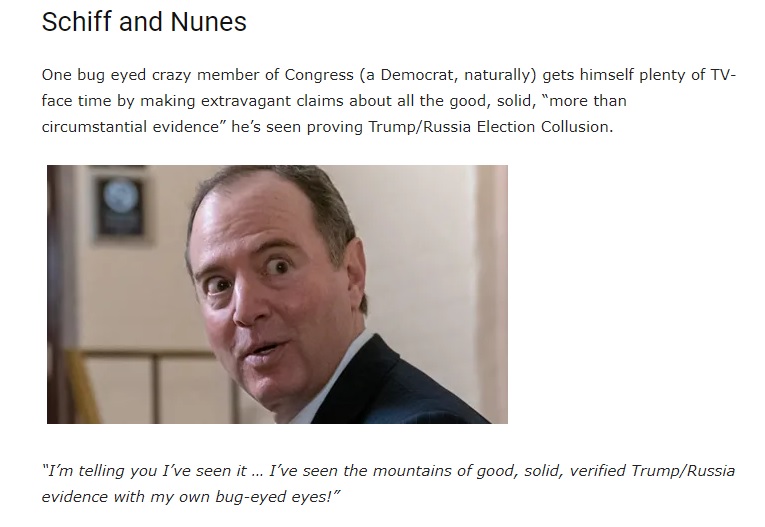 Schiff and Nunes

One bug eyed crazy member of Congress (a Democrat, naturally) gets himself plenty of TV-face time by making extravagant claims about all the good, solid, "more than circumstantial evidence" he's seen proving Trump/Russia Election Collusion.

"I'm telling you I've seen it … I've seen the mountains of good, solid, verified Trump/Russia evidence with my own bug-eyed eyes!"